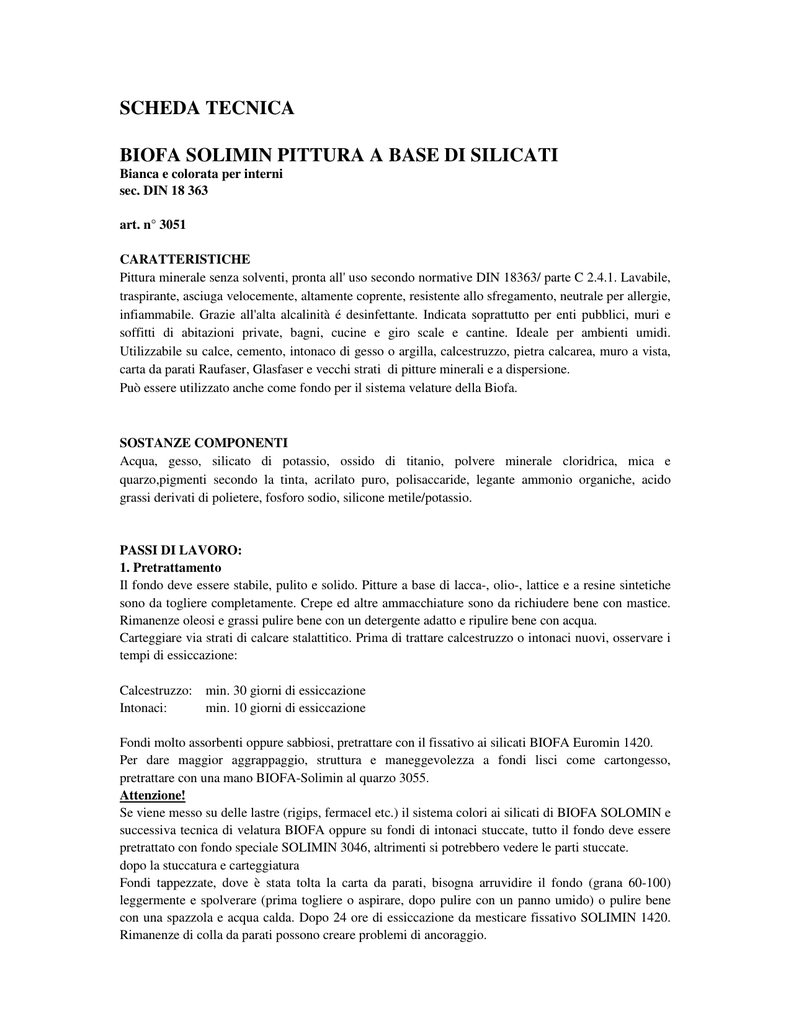 SCHEDA TECNICA

BIOFA SOLIMIN PITTURA A BASE DI SILICATI
Bianca e colorata per interni
sec. DIN 18 363

art. n° 3051

CARATTERISTICHE
Pittura minerale senza solventi, pronta all' uso secondo normative DIN 18363/ parte C 2.4.1. Lavabile, traspirante, asciuga velocemente, altamente coprente, resistente allo sfregamento, neutrale per allergie, infiammabile. Grazie all'alta alcalinità é desinfettante. Indicata soprattutto per enti pubblici, muri e soffitti di abitazioni private, bagni, cucine e giro scale e cantine. Ideale per ambienti umidi. Utilizzabile su calce, cemento, intonaco di gesso o argilla, calcestruzzo, pietra calcarea, muro a vista, carta da parati Raufaser, Glasfaser e vecchi strati di pitture minerali e a dispersione.
Può essere utilizzato anche come fondo per il sistema velature della Biofa.

SOSTANZE COMPONENTI
Acqua, gesso, silicato di potassio, ossido di titanio, polvere minerale cloridrica, mica e quarzo,pigmenti secondo la tinta, acrilato puro, polisaccaride, legante ammonio organiche, acido grassi derivati di polietere, fosforo sodio, silicone metile/potassio.

PASSI DI LAVORO:
1. Pretrattamento
Il fondo deve essere stabile, pulito e solido. Pitture a base di lacca-, olio-, lattice e a resine sintetiche sono da togliere completamente. Crepe ed altre ammacchiature sono da richiudere bene con mastice. Rimanenze oleosi e grassi pulire bene con un detergente adatto e ripulire bene con acqua.
Carteggiare via strati di calcare stalattitico. Prima di trattare calcestruzzo o intonaci nuovi, osservare i tempi di essiccazione:

Calcestruzzo: min. 30 giorni di essiccazione
Intonaci: min. 10 giorni di essiccazione

Fondi molto assorbenti oppure sabbiosi, pretrattare con il fissativo ai silicati BIOFA Euromin 1420.
Per dare maggior aggrappaggio, struttura e maneggevolezza a fondi lisci come cartongesso, pretrattare con una mano BIOFA-Solimin al quarzo 3055.
Attenzione!
Se viene messo su delle lastre (rigips, fermacel etc.) il sistema colori ai silicati di BIOFA SOLOMIN e successiva tecnica di velatura BIOFA oppure su fondi di intonaci stuccate, tutto il fondo deve essere pretrattato con fondo speciale SOLIMIN 3046, altrimenti si potrebbero vedere le parti stuccate.
dopo la stuccatura e carteggiatura
Fondi tappezzate, dove è stata tolta la carta da parati, bisogna arruvidire il fondo (grana 60-100) leggermente e spolverare (prima togliere o aspirare, dopo pulire con un panno umido) o pulire bene con una spazzola e acqua calda. Dopo 24 ore di essiccazione da mesticare fissativo SOLIMIN 1420. Rimanenze di colla da parati possono creare problemi di ancoraggio.